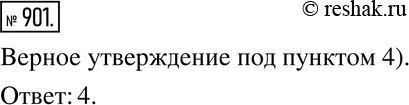 № 901.

© reshak.ru

Верное утверждение под пунктом 4).

Ответ: 4.